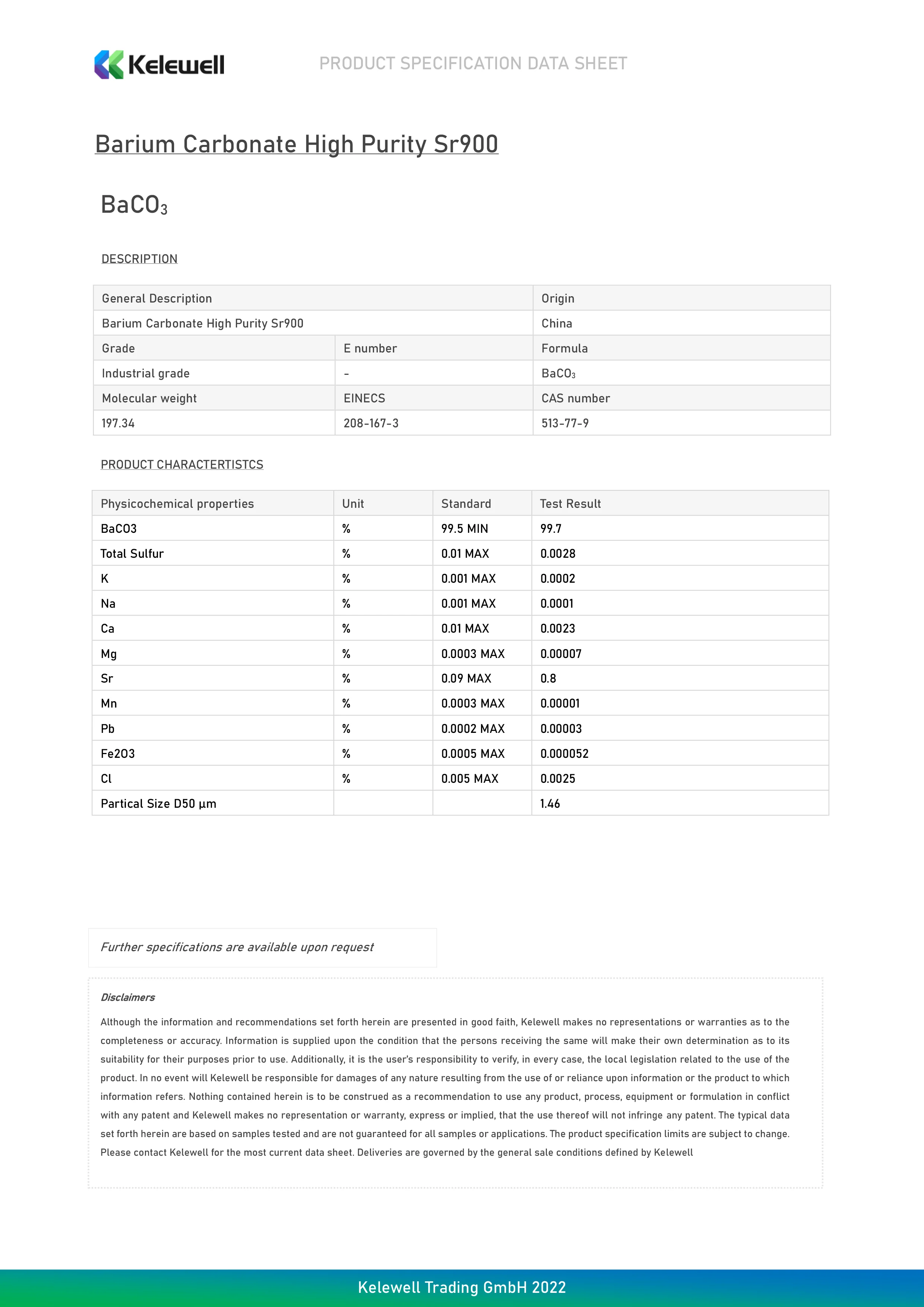 Kelewell

PRODUCT SPECIFICATION DATA SHEET

Barium Carbonate High Purity Sr900

$BaCO_3$

DESCRIPTION

| General Description | | Origin |
|---|---|---|
| Barium Carbonate High Purity Sr900 | | China |
| Grade | E number | Formula |
| Industrial grade | - | $BaCO_3$ |
| Molecular weight | EINECS | CAS number |
| 197.34 | 208-167-3 | 513-77-9 |

PRODUCT CHARACTERTISTCS

| Physicochemical properties | Unit | Standard | Test Result |
|---|---|---|---|
| BaCO3 | % | 99.5 MIN | 99.7 |
| Total Sulfur | % | 0.01 MAX | 0.0028 |
| K | % | 0.001 MAX | 0.0002 |
| Na | % | 0.001 MAX | 0.0001 |
| Ca | % | 0.01 MAX | 0.0023 |
| Mg | % | 0.0003 MAX | 0.00007 |
| Sr | % | 0.09 MAX | 0.8 |
| Mn | % | 0.0003 MAX | 0.00001 |
| Pb | % | 0.0002 MAX | 0.00003 |
| Fe2O3 | % | 0.0005 MAX | 0.000052 |
| Cl | % | 0.005 MAX | 0.0025 |
| Partical Size D50 µm | | | 1.46 |

Further specifications are available upon request

Disclaimers

Although the information and recommendations set forth herein are presented in good faith, Kelewell makes no representations or warranties as to the completeness or accuracy. Information is supplied upon the condition that the persons receiving the same will make their own determination as to its suitability for their purposes prior to use. Additionally, it is the user's responsibility to verify, in every case, the local legislation related to the use of the product. In no event will Kelewell be responsible for damages of any nature resulting from the use of or reliance upon information or the product to which information refers. Nothing contained herein is to be construed as a recommendation to use any product, process, equipment or formulation in conflict with any patent and Kelewell makes no representation or warranty, express or implied, that the use thereof will not infringe any patent. The typical data set forth herein are based on samples tested and are not guaranteed for all samples or applications. The product specification limits are subject to change. Please contact Kelewell for the most current data sheet. Deliveries are governed by the general sale conditions defined by Kelewell

Kelewell Trading GmbH 2022